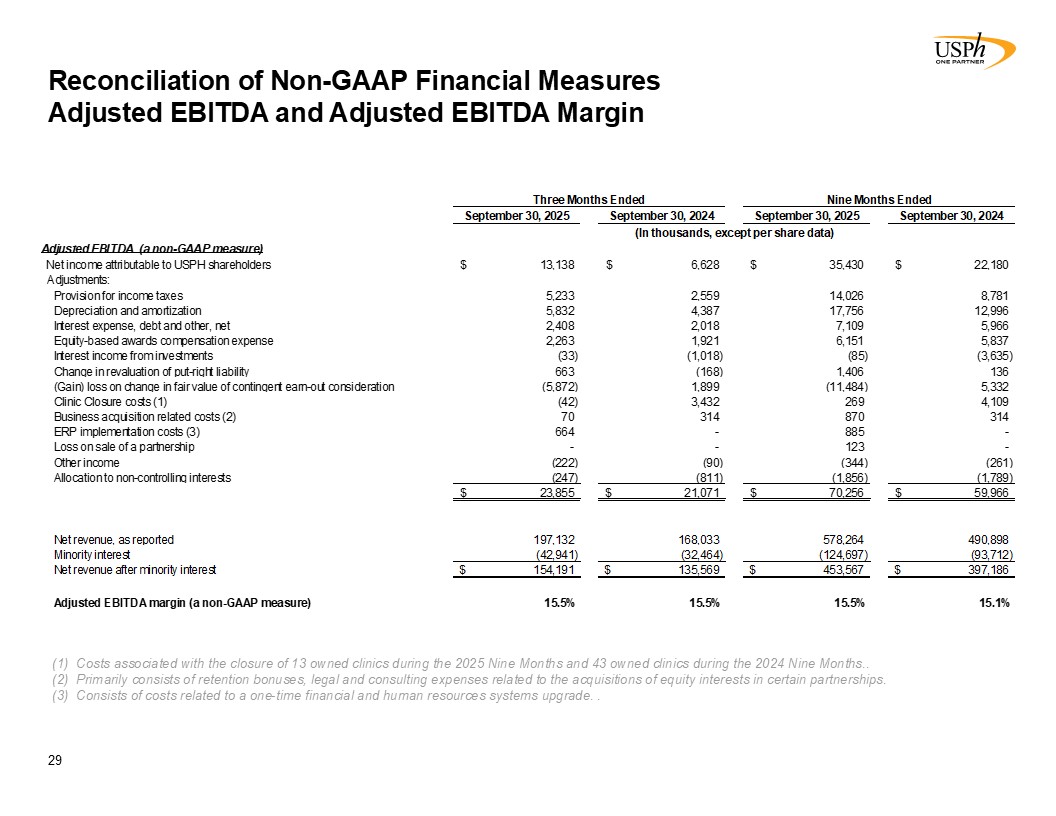 USPh
ONE PARTNER

Reconciliation of Non-GAAP Financial Measures
Adjusted EBITDA and Adjusted EBITDA Margin

| | Three Months Ended | | Nine Months Ended | |
|---|---|---|---|---|
| | September 30, 2025 | September 30, 2024 | September 30, 2025 | September 30, 2024 |
| | (In thousands, except per share data) | | | |
| Adjusted EBITDA (a non-GAAP measure) | | | | |
| Net income attributable to USPH shareholders | $ 13,138 | $ 6,628 | $ 35,430 | $ 22,180 |
| Adjustments: | | | | |
| Provision for income taxes | 5,233 | 2,559 | 14,026 | 8,781 |
| Depreciation and amortization | 5,832 | 4,387 | 17,756 | 12,996 |
| Interest expense, debt and other, net | 2,408 | 2,018 | 7,109 | 5,966 |
| Equity-based awards compensation expense | 2,263 | 1,921 | 6,151 | 5,837 |
| Interest income from investments | (33) | (1,018) | (85) | (3,635) |
| Change in revaluation of put-right liability | 663 | (168) | 1,406 | 136 |
| (Gain) loss on change in fair value of contingent earn-out consideration | (5,872) | 1,899 | (11,484) | 5,332 |
| Clinic Closure costs (1) | (42) | 3,432 | 269 | 4,109 |
| Business acquisition related costs (2) | 70 | 314 | 870 | 314 |
| ERP implementation costs (3) | 664 | - | 885 | - |
| Loss on sale of a partnership | - | - | 123 | - |
| Other income | (222) | (90) | (344) | (261) |
| Allocation to non-controlling interests | (247) | (811) | (1,856) | (1,789) |
| | $ 23,855 | $ 21,071 | $ 70,256 | $ 59,966 |
| Net revenue, as reported | 197,132 | 168,033 | 578,264 | 490,898 |
| Minority interest | (42,941) | (32,464) | (124,697) | (93,712) |
| Net revenue after minority interest | $ 154,191 | $ 135,569 | $ 453,567 | $ 397,186 |
| Adjusted EBITDA margin (a non-GAAP measure) | 15.5% | 15.5% | 15.5% | 15.1% |

(1) Costs associated with the closure of 13 owned clinics during the 2025 Nine Months and 43 owned clinics during the 2024 Nine Months..
(2) Primarily consists of retention bonuses, legal and consulting expenses related to the acquisitions of equity interests in certain partnerships.
(3) Consists of costs related to a one-time financial and human resources systems upgrade. .

29